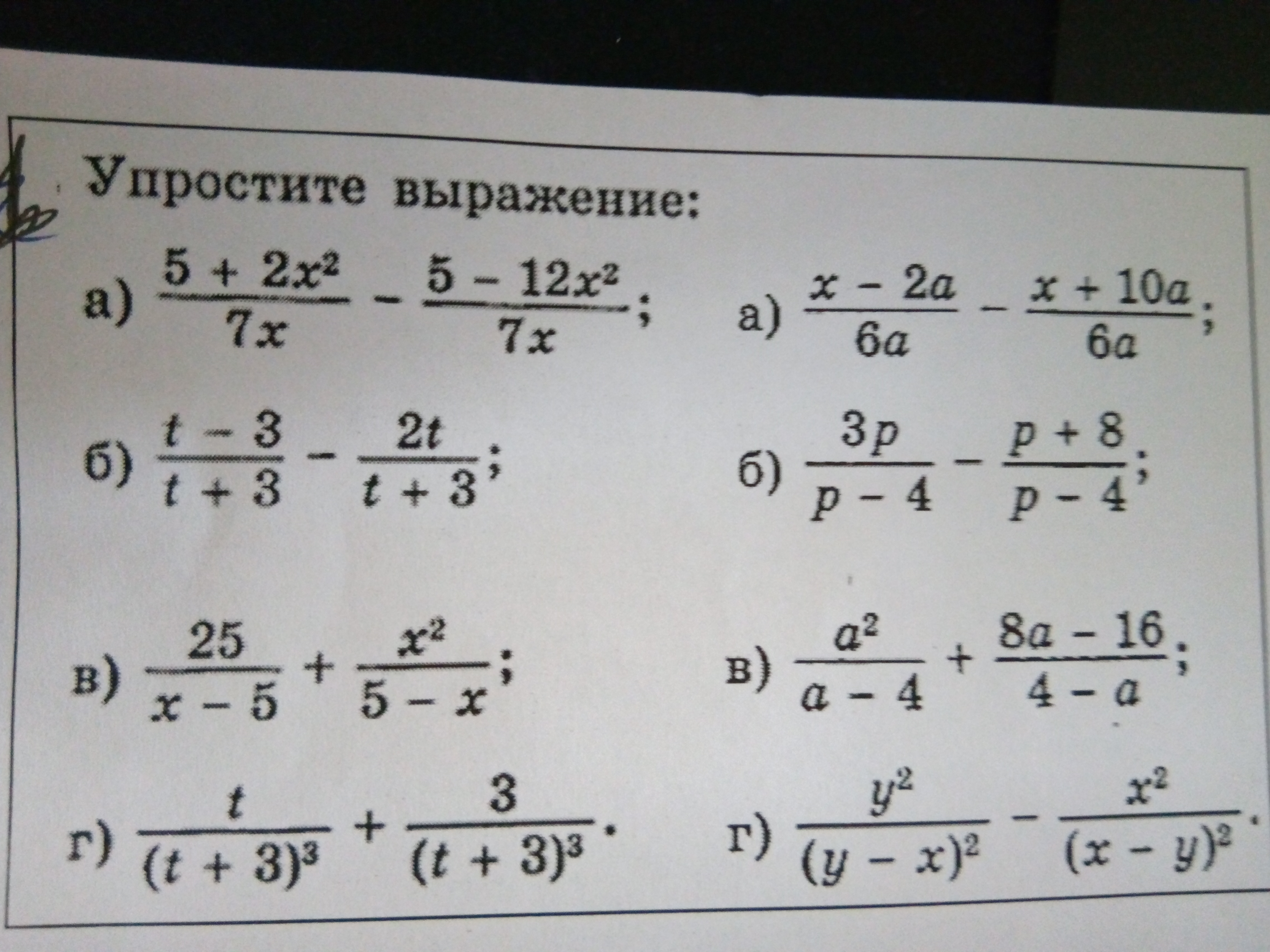 Упростите выражение:

а) $\frac{5 + 2x^2}{7x} - \frac{5 - 12x^2}{7x}$;

б) $\frac{t - 3}{t + 3} - \frac{2t}{t + 3}$;

в) $\frac{25}{x - 5} + \frac{x^2}{5 - x}$;

г) $\frac{t}{(t + 3)^3} + \frac{3}{(t + 3)^3}$.

а) $\frac{x - 2a}{6a} - \frac{x + 10a}{6a}$;

б) $\frac{3p}{p - 4} - \frac{p + 8}{p - 4}$;

в) $\frac{a^2}{a - 4} + \frac{8a - 16}{4 - a}$;

г) $\frac{y^2}{(y - x)^2} - \frac{x^2}{(x - y)^2}$.